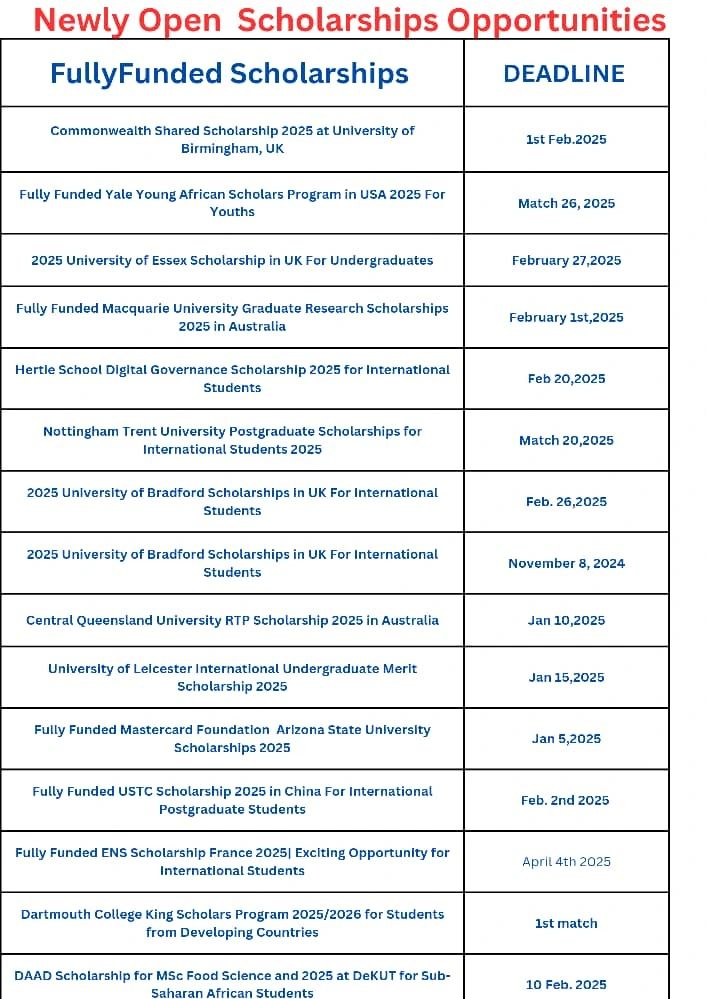 Newly Open Scholarships Opportunities

| FullyFunded Scholarships | DEADLINE |
|---|---|
| Commonwealth Shared Scholarship 2025 at University of Birmingham, UK | 1st Feb.2025 |
| Fully Funded Yale Young African Scholars Program in USA 2025 For Youths | Match 26, 2025 |
| 2025 University of Essex Scholarship in UK For Undergraduates | February 27,2025 |
| Fully Funded Macquarie University Graduate Research Scholarships 2025 in Australia | February 1st,2025 |
| Hertie School Digital Governance Scholarship 2025 for International Students | Feb 20,2025 |
| Nottingham Trent University Postgraduate Scholarships for International Students 2025 | Match 20,2025 |
| 2025 University of Bradford Scholarships in UK For International Students | Feb. 26,2025 |
| 2025 University of Bradford Scholarships in UK For International Students | November 8, 2024 |
| Central Queensland University RTP Scholarship 2025 in Australia | Jan 10,2025 |
| University of Leicester International Undergraduate Merit Scholarship 2025 | Jan 15,2025 |
| Fully Funded Mastercard Foundation Arizona State University Scholarships 2025 | Jan 5,2025 |
| Fully Funded USTC Scholarship 2025 in China For International Postgraduate Students | Feb. 2nd 2025 |
| Fully Funded ENS Scholarship France 2025\| Exciting Opportunity for International Students | April 4th 2025 |
| Dartmouth College King Scholars Program 2025/2026 for Students from Developing Countries | 1st match |
| DAAD Scholarship for MSc Food Science and 2025 at DeKUT for Sub-Saharan African Students | 10 Feb. 2025 |